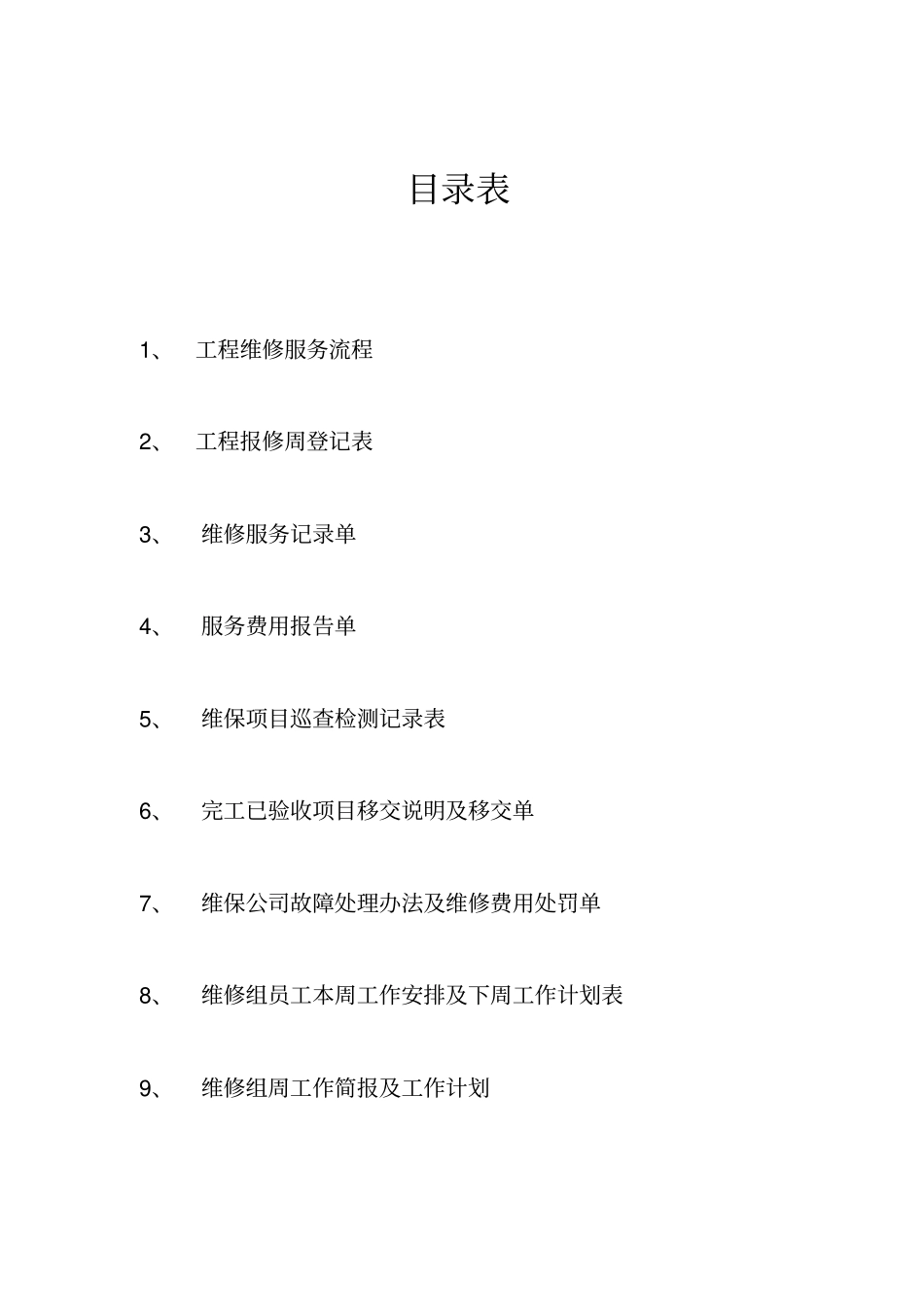 目录表

1、 工程维修服务流程

2、 工程报修周登记表

3、 维修服务记录单

4、 服务费用报告单

5、 维保项目巡查检测记录表

6、 完工已验收项目移交说明及移交单

7、 维保公司故障处理办法及维修费用处罚单

8、 维修组员工本周工作安排及下周工作计划表

9、 维修组周工作简报及工作计划